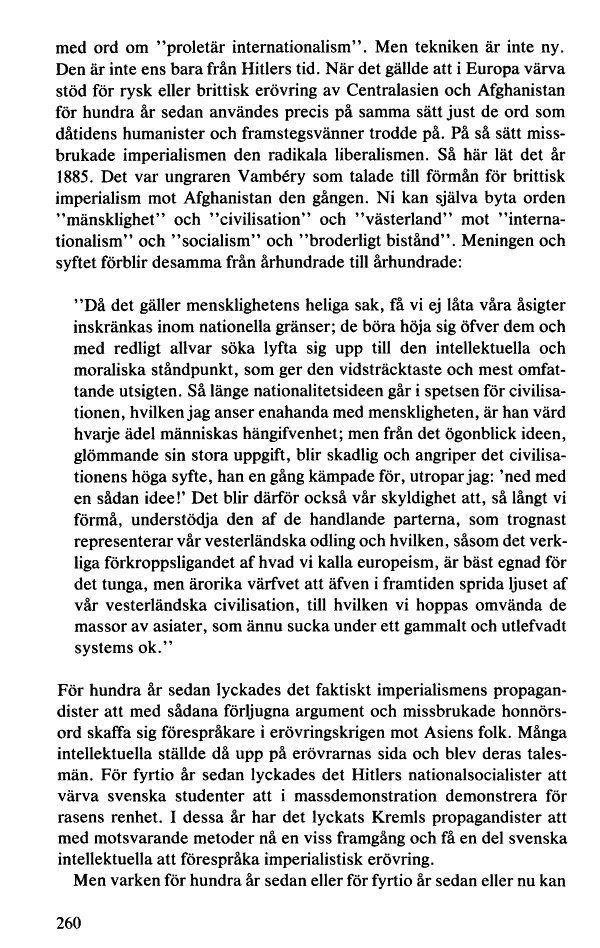 med ord om "proletär internationalism". Men tekniken är inte ny. Den är inte ens bara från Hitlers tid. När det gällde att i Europa värva stöd för rysk eller brittisk erövring av Centralasien och Afghanistan för hundra år sedan användes precis på samma sätt just de ord som dåtidens humanister och framstegsvänner trodde på. På så sätt missbrukade imperialismen den radikala liberalismen. Så här lät det år 1885. Det var ungraren Vambéry som talade till förmån för brittisk imperialism mot Afghanistan den gången. Ni kan själva byta orden "mänsklighet" och "civilisation" och "västerland" mot "internationalism" och "socialism" och "broderligt bistånd". Meningen och syftet förblir desamma från århundrade till århundrade:

"Då det gäller mensklighetens heliga sak, få vi ej låta våra åsigter inskränkas inom nationella gränser; de böra höja sig öfver dem och med redligt allvar söka lyfta sig upp till den intellektuella och moraliska ståndpunkt, som ger den vidsträcktaste och mest omfattande utsigten. Så länge nationalitetsideen går i spetsen för civilisationen, hvilken jag anser enahanda med menskligheten, är han värd hvarje ädel människas hängifvenhet; men från det ögonblick ideen, glömmande sin stora uppgift, blir skadlig och angriper det civilisationens höga syfte, han en gång kämpade för, utropar jag: 'ned med en sådan idee!' Det blir därför också vår skyldighet att, så långt vi förmå, understödja den af de handlande parterna, som trognast representerar vår vesterländska odling och hvilken, såsom det verkliga förkroppsligandet af hvad vi kalla europeism, är bäst egnad för det tunga, men ärorika värfvet att äfven i framtiden sprida ljuset af vår vesterländska civilisation, till hvilken vi hoppas omvända de massor av asiater, som ännu sucka under ett gammalt och utlefvadt systems ok."

För hundra år sedan lyckades det faktiskt imperialismens propagandister att med sådana förljugna argument och missbrukade honnörsord skaffa sig förespråkare i erövringskrigen mot Asiens folk. Många intellektuella ställde då upp på erövrarnas sida och blev deras talesmän. För fyrtio år sedan lyckades det Hitlers nationalsocialister att värva svenska studenter att i massdemonstration demonstrera för rasens renhet. I dessa år har det lyckats Kremls propagandister att med motsvarande metoder nå en viss framgång och få en del svenska intellektuella att förespråka imperialistisk erövring.

Men varken för hundra år sedan eller för fyrtio år sedan eller nu kan

260